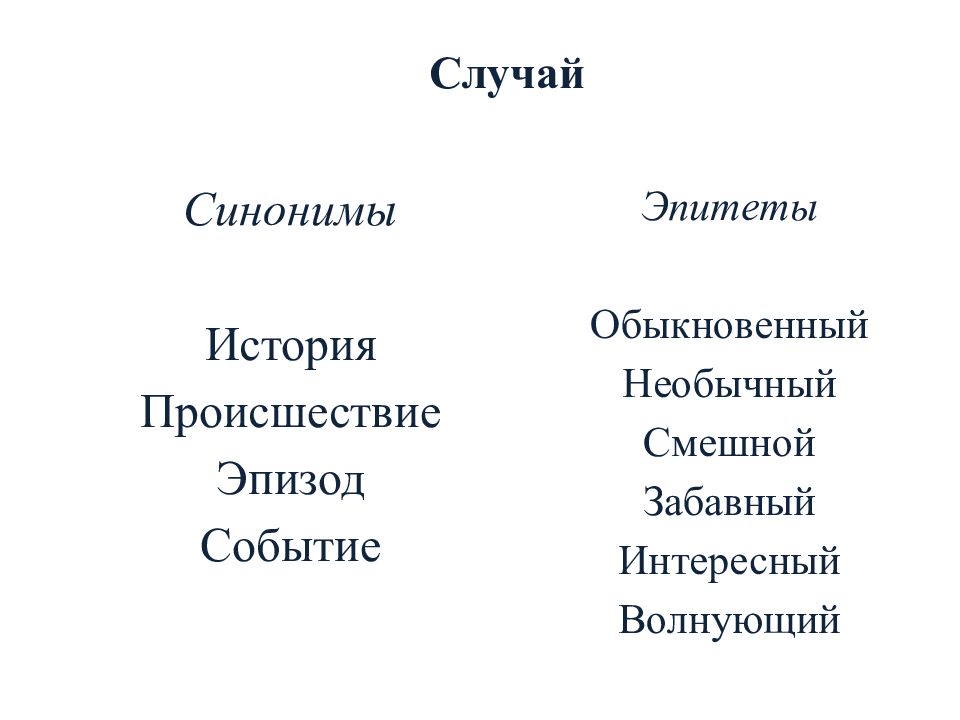 Случай

Синонимы

История
Происшествие
Эпизод
Событие

Эпитеты

Обыкновенный
Необычный
Смешной
Забавный
Интересный
Волнующий